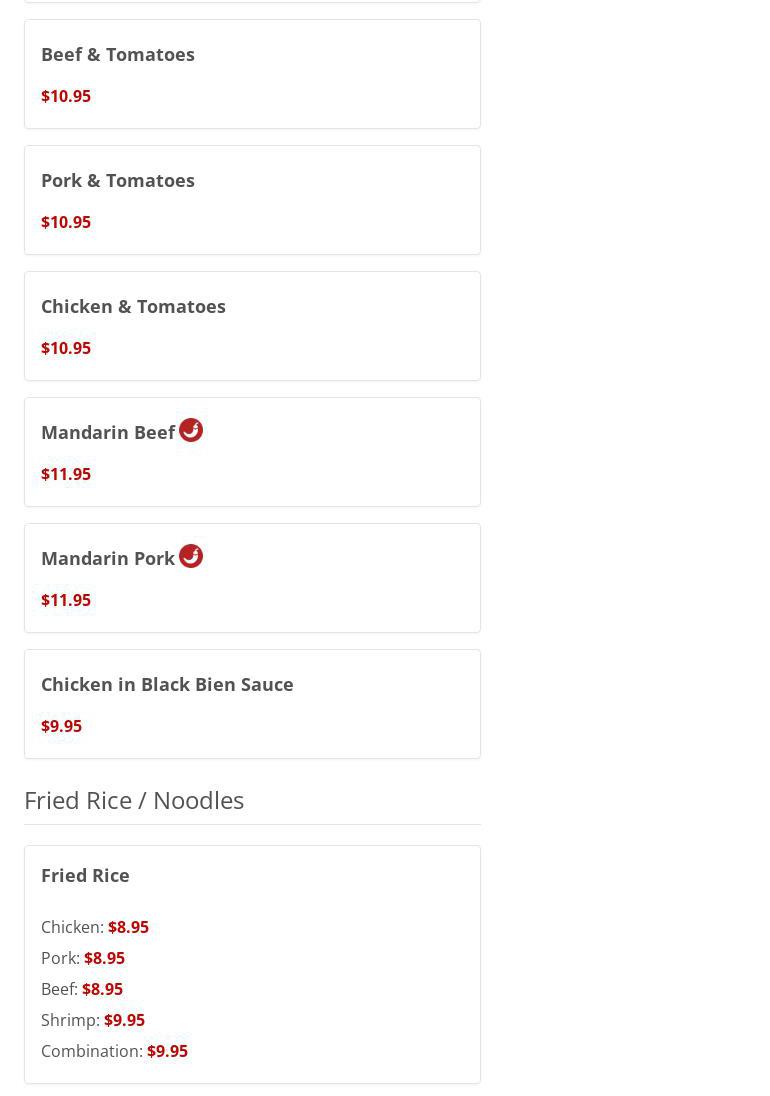 Beef & Tomatoes

$10.95

Pork & Tomatoes

$10.95

Chicken & Tomatoes

$10.95

Mandarin Beef

$11.95

Mandarin Pork

$11.95

Chicken in Black Bien Sauce

$9.95

Fried Rice / Noodles

Fried Rice

Chicken: $8.95
Pork: $8.95
Beef: $8.95
Shrimp: $9.95
Combination: $9.95